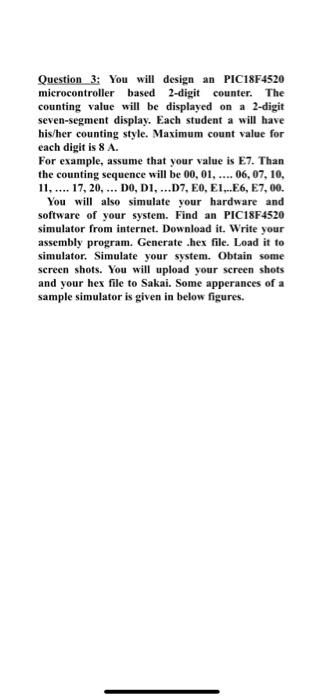 Question 3: You will design an PIC18F4520 microcontroller based 2-digit counter. The counting value will be displayed on a 2-digit seven-segment display. Each student a will have his/her counting style. Maximum count value for each digit is 8 A.
For example, assume that your value is E7. Than the counting sequence will be 00, 01, …. 06, 07, 10, 11, …. 17, 20, … D0, D1, …D7, E0, E1,..E6, E7, 00.
You will also simulate your hardware and software of your system. Find an PIC18F4520 simulator from internet. Download it. Write your assembly program. Generate .hex file. Load it to simulator. Simulate your system. Obtain some screen shots. You will upload your screen shots and your hex file to Sakai. Some apperances of a sample simulator is given in below figures.